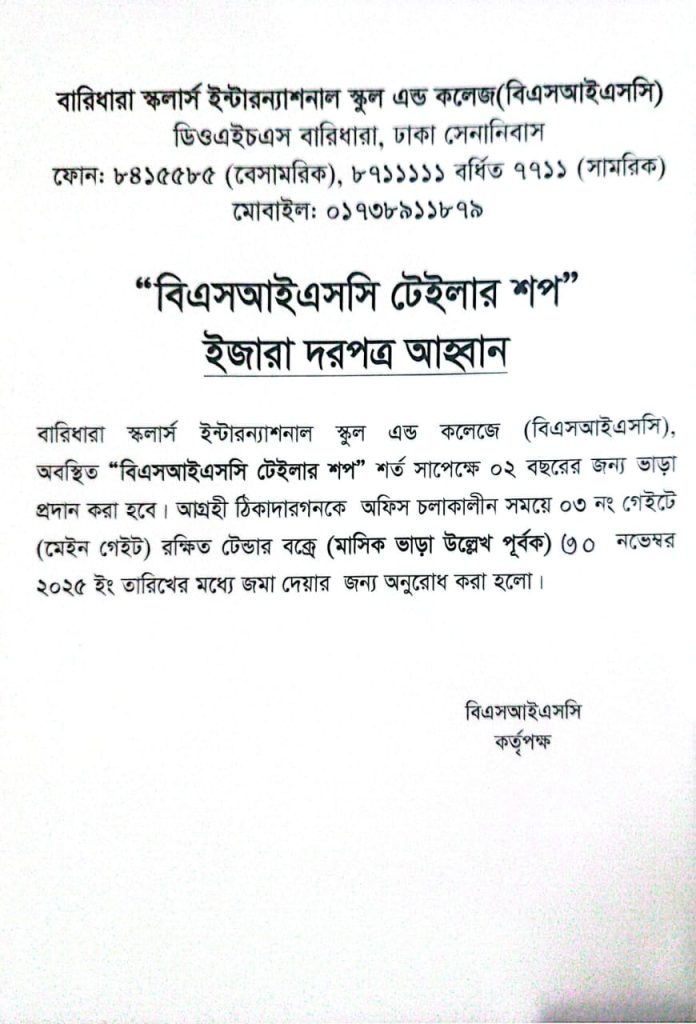 বারিধারা স্কলার্স ইন্টারন্যাশনাল স্কুল এন্ড কলেজ(বিএসআইএসসি)
ডিওএইচএস বারিধারা, ঢাকা সেনানিবাস
ফোন: ৮৪১৫৫৮৫ (বেসামরিক), ৮৭১১১১১ বর্ধিত ৭৭১১ (সামরিক)
মোবাইল: ০১৭৩৮৯১১৮৭৯

"বিএসআইএসসি টেইলার শপ"
ইজারা দরপত্র আহ্বান

বারিধারা স্কলার্স ইন্টারন্যাশনাল স্কুল এন্ড কলেজে (বিএসআইএসসি), অবস্থিত "বিএসআইএসসি টেইলার শপ" শর্ত সাপেক্ষে ০২ বছরের জন্য ভাড়া প্রদান করা হবে। আগ্রহী ঠিকাদারগনকে অফিস চলাকালীন সময়ে ০৩ নং গেইটে (মেইন গেইট) রক্ষিত টেন্ডার বক্সে (মাসিক ভাড়া উল্লেখ পূর্বক) ৩০ নভেম্বর ২০২৫ ইং তারিখের মধ্যে জমা দেয়ার জন্য অনুরোধ করা হলো।

বিএসআইএসসি
কর্তৃপক্ষ